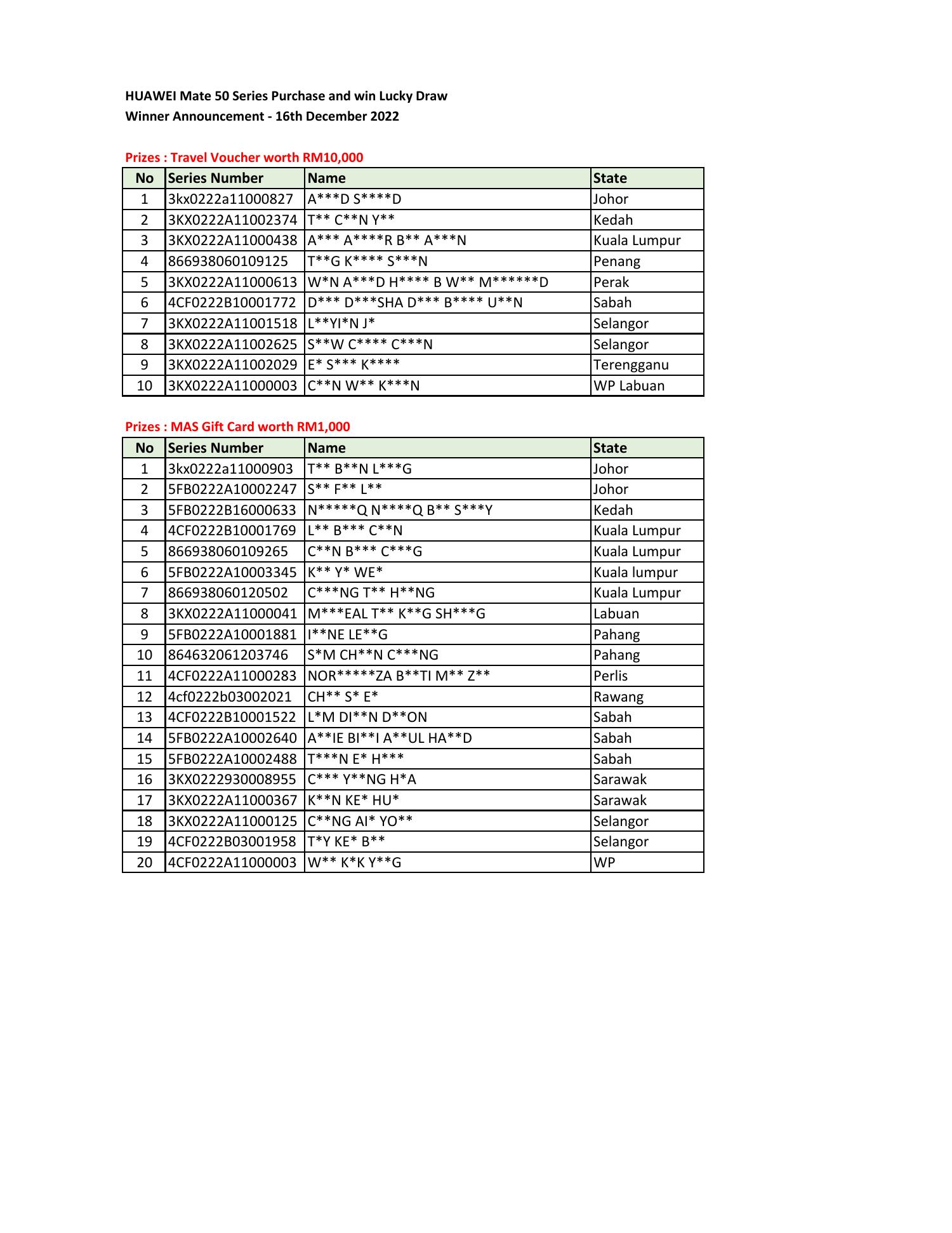 HUAWEI Mate 50 Series Purchase and win Lucky Draw
Winner Announcement - 16th December 2022

Prizes : Travel Voucher worth RM10,000

| No | Series Number | Name | State |
|---|---|---|---|
| 1 | 3kx0222a11000827 | A\*\*\*D S\*\*\*\*D | Johor |
| 2 | 3KX0222A11002374 | T\*\* C\*\*N Y\*\* | Kedah |
| 3 | 3KX0222A11000438 | A\*\*\* A\*\*\*\*R B\*\* A\*\*\*N | Kuala Lumpur |
| 4 | 866938060109125 | T\*\*G K\*\*\*\* S\*\*\*N | Penang |
| 5 | 3KX0222A11000613 | W\*N A\*\*\*D H\*\*\*\* B W\*\* M\*\*\*\*\*\*D | Perak |
| 6 | 4CF0222B10001772 | D\*\*\* D\*\*\*SHA D\*\*\* B\*\*\*\* U\*\*N | Sabah |
| 7 | 3KX0222A11001518 | L\*\*YI\*N J\* | Selangor |
| 8 | 3KX0222A11002625 | S\*\*W C\*\*\*\* C\*\*\*N | Selangor |
| 9 | 3KX0222A11002029 | E\* S\*\*\* K\*\*\*\* | Terengganu |
| 10 | 3KX0222A11000003 | C\*\*N W\*\* K\*\*\*N | WP Labuan |

Prizes : MAS Gift Card worth RM1,000

| No | Series Number | Name | State |
|---|---|---|---|
| 1 | 3kx0222a11000903 | T\*\* B\*\*N L\*\*\*G | Johor |
| 2 | 5FB0222A10002247 | S\*\* F\*\* L\*\* | Johor |
| 3 | 5FB0222B16000633 | N\*\*\*\*\*Q N\*\*\*\*Q B\*\* S\*\*\*Y | Kedah |
| 4 | 4CF0222B10001769 | L\*\* B\*\*\* C\*\*N | Kuala Lumpur |
| 5 | 866938060109265 | C\*\*N B\*\*\* C\*\*\*G | Kuala Lumpur |
| 6 | 5FB0222A10003345 | K\*\* Y\* WE\* | Kuala lumpur |
| 7 | 866938060120502 | C\*\*\*NG T\*\* H\*\*NG | Kuala Lumpur |
| 8 | 3KX0222A11000041 | M\*\*\*EAL T\*\* K\*\*G SH\*\*\*G | Labuan |
| 9 | 5FB0222A10001881 | I\*\*NE LE\*\*G | Pahang |
| 10 | 864632061203746 | S\*M CH\*\*N C\*\*\*NG | Pahang |
| 11 | 4CF0222A11000283 | NOR\*\*\*\*\*ZA B\*\*TI M\*\* Z\*\* | Perlis |
| 12 | 4cf0222b03002021 | CH\*\* S\* E\* | Rawang |
| 13 | 4CF0222B10001522 | L\*M DI\*\*N D\*\*ON | Sabah |
| 14 | 5FB0222A10002640 | A\*\*IE BI\*\*I A\*\*UL HA\*\*D | Sabah |
| 15 | 5FB0222A10002488 | T\*\*\*N E\* H\*\*\* | Sabah |
| 16 | 3KX0222930008955 | C\*\*\* Y\*\*NG H\*A | Sarawak |
| 17 | 3KX0222A11000367 | K\*\*N KE\* HU\* | Sarawak |
| 18 | 3KX0222A11000125 | C\*\*NG AI\* YO\*\* | Selangor |
| 19 | 4CF0222B03001958 | T\*Y KE\* B\*\* | Selangor |
| 20 | 4CF0222A11000003 | W\*\* K\*K Y\*\*G | WP |